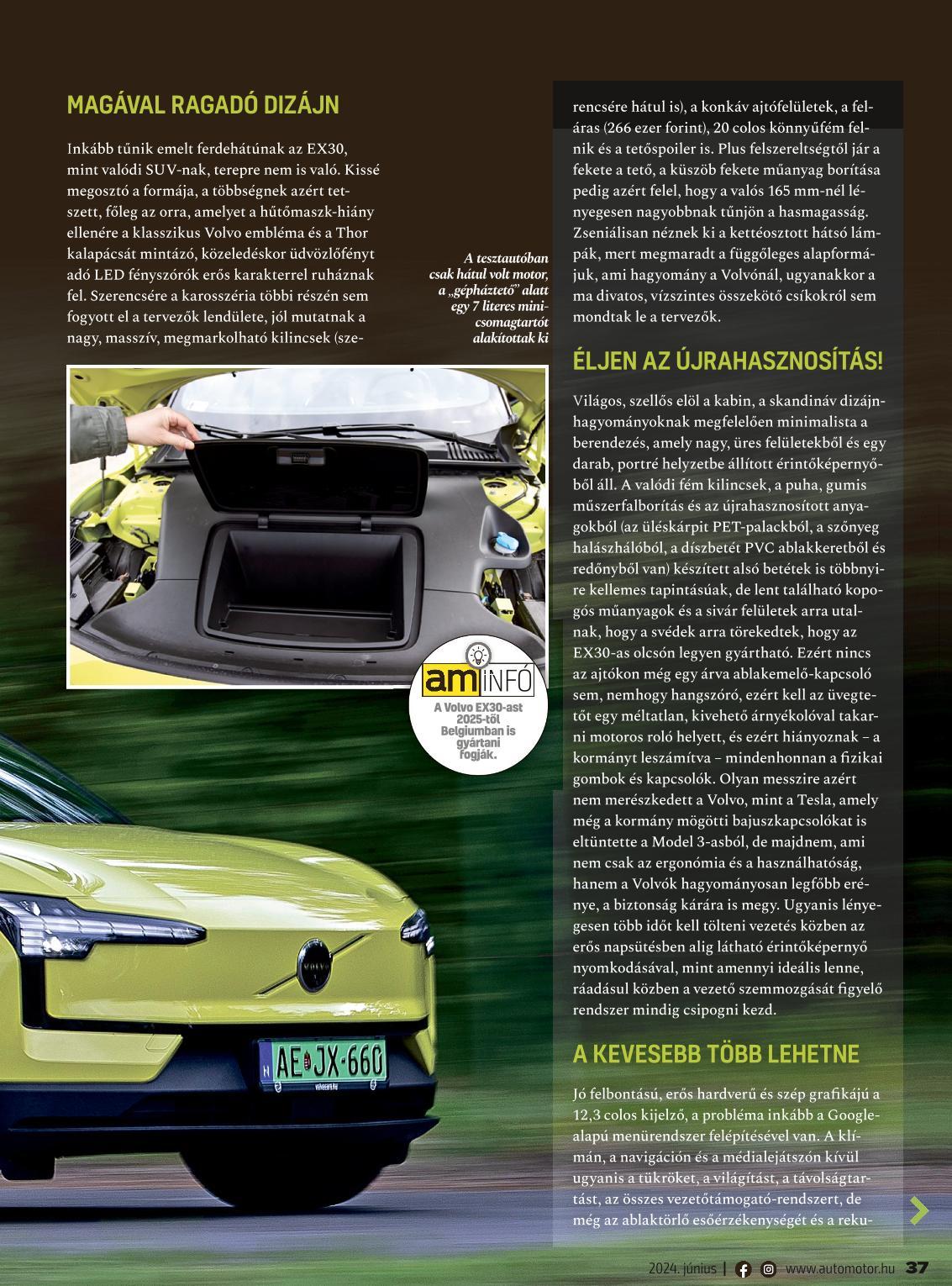 MAGÁVAL RAGADÓ DIZÁJN

Inkább tűnik emelt ferdehátúnak az EX30, mint valódi SUV-nak, terepre nem is való. Kissé megosztó a formája, a többségnek azért tetszett, főleg az orra, amelyet a hűtőmaszk-hiány ellenére a klasszikus Volvo embléma és a Thor kalapácsát mintázó, közeledéskor üdvözlőfényt adó LED fényszórók erős karakterrel ruháznak fel. Szerencsére a karosszéria többi részén sem fogyott el a tervezők lendülete, jól mutatnak a nagy, masszív, megmarkolható kilincsek (szerencsére hátul is), a konkáv ajtófelületek, a feláras (266 ezer forint), 20 colos könnyűfém felnik és a tetőspoiler is. Plus felszereltségtől jár a fekete a tető, a küszöb fekete műanyag borítása pedig azért felel, hogy a valós 165 mm-nél lényegesen nagyobbnak tűnjön a hasmagasság. Zseniálisan néznek ki a kettéosztott hátsó lámpák, mert megmaradt a függőleges alapformájuk, ami hagyomány a Volvónál, ugyanakkor a ma divatos, vízszintes összekötő csíkokról sem mondtak le a tervezők.

A tesztautóban csak hátul volt motor, a „gépháztető” alatt egy 7 literes minicsomagtartót alakítottak ki

am INFÓ
A Volvo EX30-ast 2025-től Belgiumban is gyártani fogják.

AE JX-660

ÉLJEN AZ ÚJRAHASZNOSÍTÁS!

Világos, szellős elöl a kabin, a skandináv dizájnhagyományoknak megfelelően minimalista a berendezés, amely nagy, üres felületekből és egy darab, portré helyzetbe állított érintőképernyőből áll. A valódi fém kilincsek, a puha, gumis műszerfalborítás és az újrahasznosított anyagokból (az üléskárpit PET-palackból, a szőnyeg halászhálóból, a díszbetét PVC ablakkeretből és redőnyből van) készített alsó betétek is többnyire kellemes tapintásúak, de lent található kopogós műanyagok és a sivár felületek arra utalnak, hogy a svédek arra törekedtek, hogy az EX30-as olcsón legyen gyártható. Ezért nincs az ajtókon még egy árva ablakemelő-kapcsoló sem, nemhogy hangszóró, ezért kell az üvegtetőt egy méltatlan, kivehető árnyékolóval takarni motoros roló helyett, és ezért hiányoznak – a kormányt leszámítva – mindenhonnan a fizikai gombok és kapcsolók. Olyan messzire azért nem merészkedett a Volvo, mint a Tesla, amely még a kormány mögötti bajuszkapcsolókat is eltüntette a Model 3-asból, de majdnem, ami nem csak az ergonómia és a használhatóság, hanem a Volvók hagyományosan legfőbb erénye, a biztonság kárára is megy. Ugyanis lényegesen több időt kell tölteni vezetés közben az erős napsütésben alig látható érintőképernyő nyomkodásával, mint amennyi ideális lenne, ráadásul közben a vezető szemmozgását figyelő rendszer mindig csipogni kezd.

A KEVESEBB TÖBB LEHETNE

Jó felbontású, erős hardverű és szép grafikájú a 12,3 colos kijelző, a probléma inkább a Google-alapú menürendszer felépítésével van. A klímán, a navigáción és a médialejátszón kívül ugyanis a tükröket, a világítást, a távolságtartást, az összes vezetőtámogató-rendszert, de még az ablaktörlő esőérzékenységét és a reku-

2024. június | www.automotor.hu 37